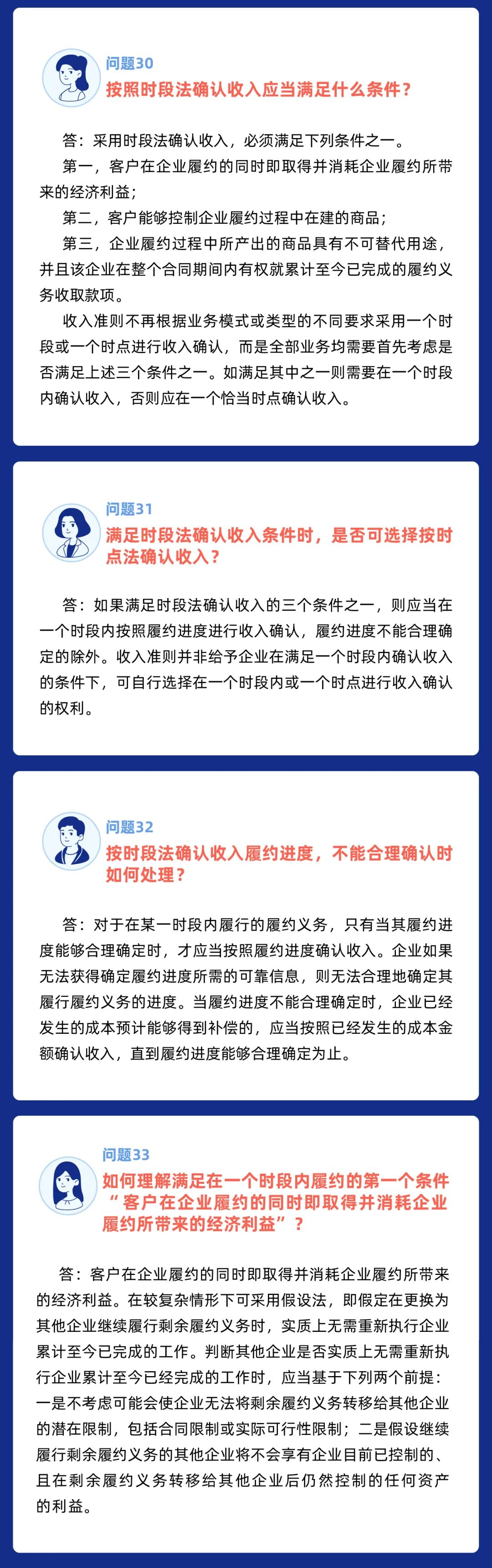 问题30
按照时段法确认收入应当满足什么条件？

答：采用时段法确认收入，必须满足下列条件之一。
第一，客户在企业履约的同时即取得并消耗企业履约所带来的经济利益；
第二，客户能够控制企业履约过程中在建的商品；
第三，企业履约过程中所产出的商品具有不可替代用途，并且该企业在整个合同期间内有权就累计至今已完成的履约义务收取款项。
收入准则不再根据业务模式或类型的不同要求采用一个时段或一个时点进行收入确认，而是全部业务均需要首先考虑是否满足上述三个条件之一。如满足其中之一则需要在一个时段内确认收入，否则应在一个恰当时点确认收入。

问题31
满足时段法确认收入条件时，是否可选择按时点法确认收入？

答：如果满足时段法确认收入的三个条件之一，则应当在一个时段内按照履约进度进行收入确认，履约进度不能合理确定的除外。收入准则并非给予企业在满足一个时段内确认收入的条件下，可自行选择在一个时段内或一个时点进行收入确认的权利。

问题32
按时段法确认收入履约进度，不能合理确认时如何处理？

答：对于在某一时段内履行的履约义务，只有当其履约进度能够合理确定时，才应当按照履约进度确认收入。企业如果无法获得确定履约进度所需的可靠信息，则无法合理地确定其履行履约义务的进度。当履约进度不能合理确定时，企业已经发生的成本预计能够得到补偿的，应当按照已经发生的成本金额确认收入，直到履约进度能够合理确定为止。

问题33
如何理解满足在一个时段内履约的第一个条件“客户在企业履约的同时即取得并消耗企业履约所带来的经济利益”？

答：客户在企业履约的同时即取得并消耗企业履约所带来的经济利益。在较复杂情形下可采用假设法，即假定在更换为其他企业继续履行剩余履约义务时，实质上无需重新执行企业累计至今已完成的工作。判断其他企业是否实质上无需重新执行企业累计至今已经完成的工作时，应当基于下列两个前提：一是不考虑可能会使企业无法将剩余履约义务转移给其他企业的潜在限制，包括合同限制或实际可行性限制；二是假设继续履行剩余履约义务的其他企业将不会享有企业目前已控制的、且在剩余履约义务转移给其他企业后仍然控制的任何资产的利益。